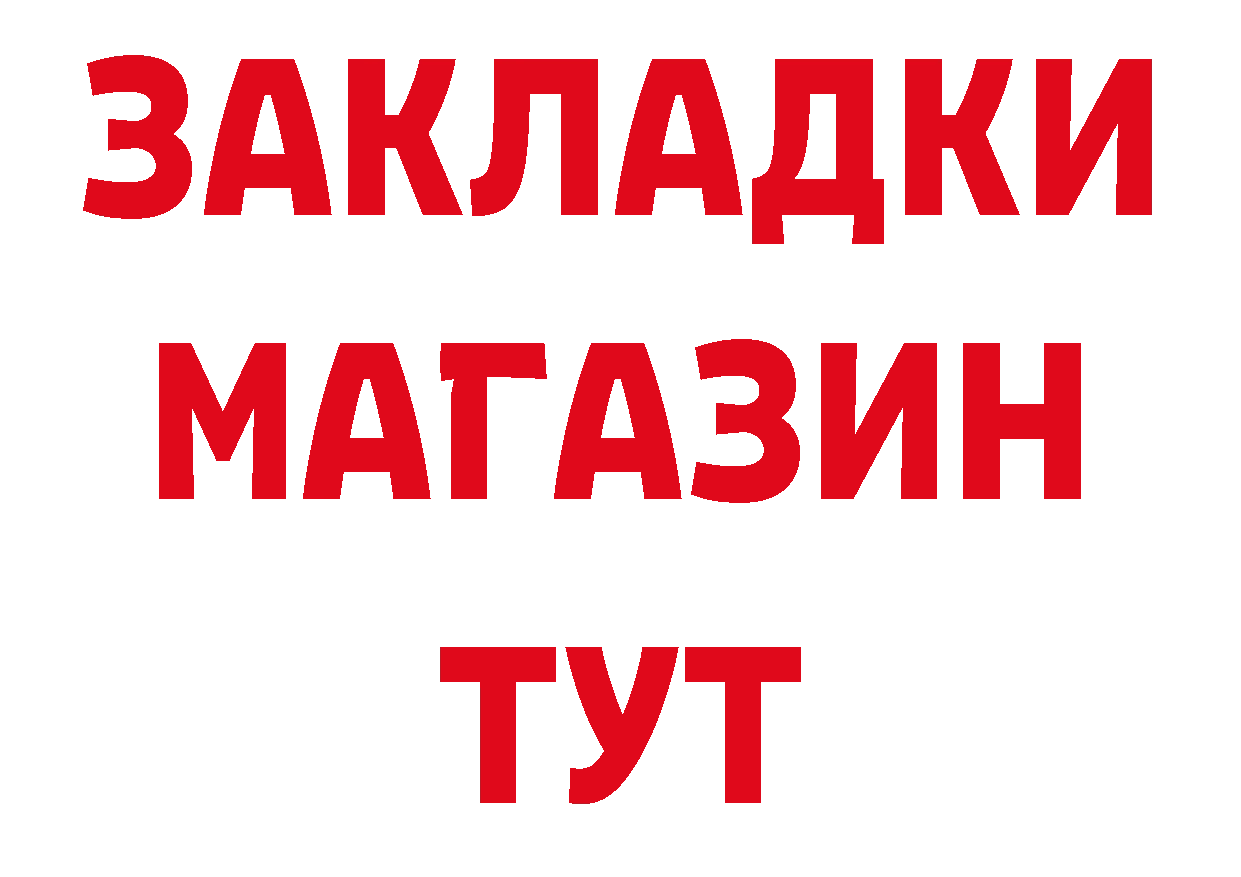 ЗАКЛАДКИ
МАГАЗИН
ТУТ